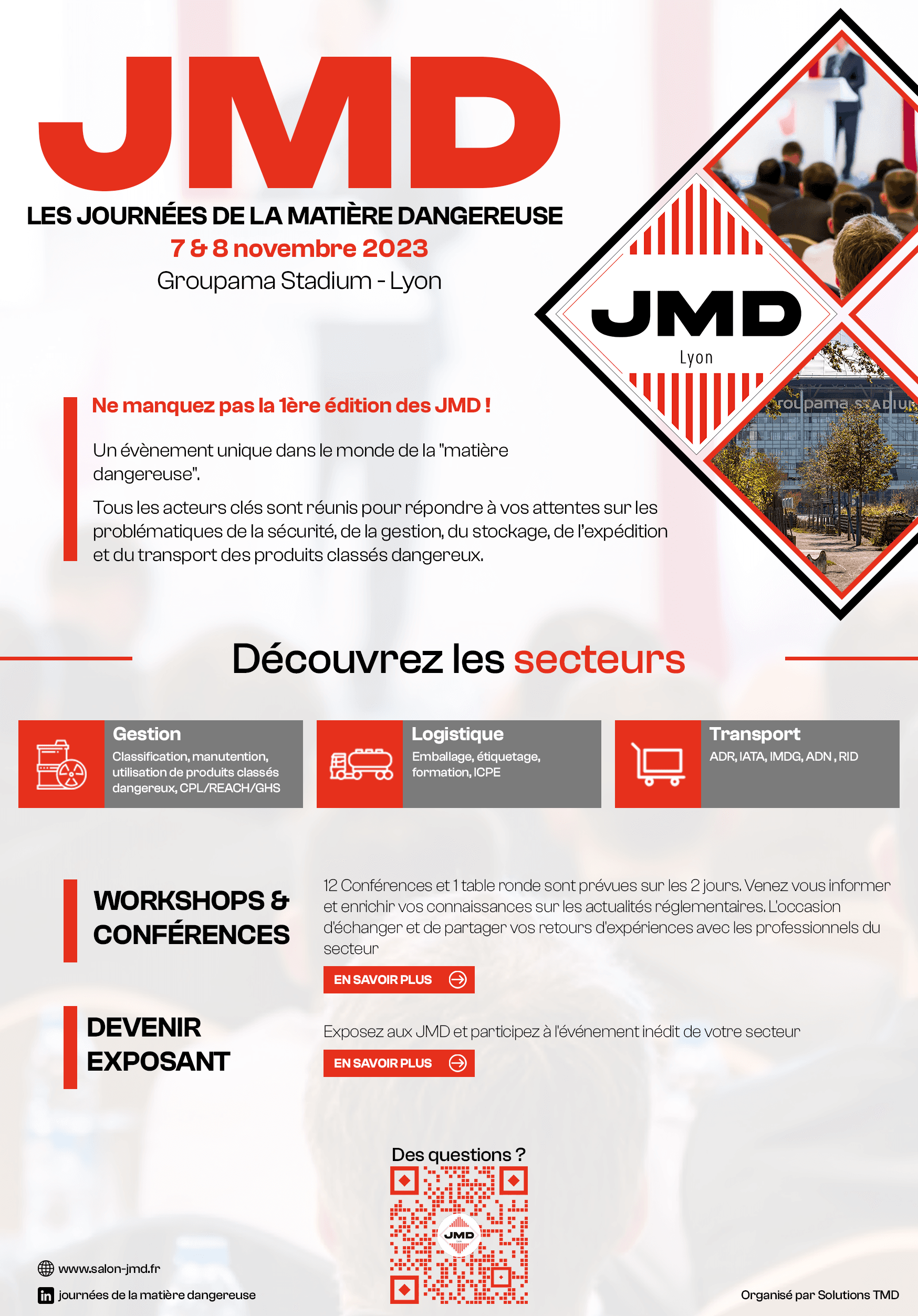 JMD

LES JOURNÉES DE LA MATIÈRE DANGEREUSE

7 & 8 novembre 2023

Groupama Stadium - Lyon

JMD
Lyon

roupama STADIUM

Ne manquez pas la 1ère édition des JMD !

Un évènement unique dans le monde de la "matière dangereuse".

Tous les acteurs clés sont réunis pour répondre à vos attentes sur les problématiques de la sécurité, de la gestion, du stockage, de l'expédition et du transport des produits classés dangereux.

Découvrez les secteurs

Gestion
Classification, manutention, utilisation de produits classés dangereux, CPL/REACH/GHS

Logistique
Emballage, étiquetage, formation, ICPE

Transport
ADR, IATA, IMDG, ADN , RID

WORKSHOPS & CONFÉRENCES

12 Conférences et 1 table ronde sont prévues sur les 2 jours. Venez vous informer et enrichir vos connaissances sur les actualités réglementaires. L'occasion d'échanger et de partager vos retours d'expériences avec les professionnels du secteur

EN SAVOIR PLUS

DEVENIR EXPOSANT

Exposez aux JMD et participez à l'événement inédit de votre secteur

EN SAVOIR PLUS

Des questions ?

JMD

www.salon-jmd.fr

journées de la matière dangereuse

Organisé par Solutions TMD